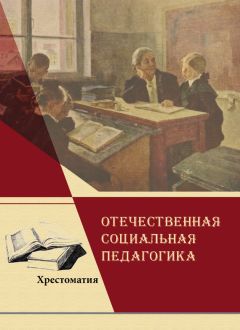 ОТЕЧЕСТВЕННАЯ СОЦИАЛЬНАЯ ПЕДАГОГИКА

Хрестоматия